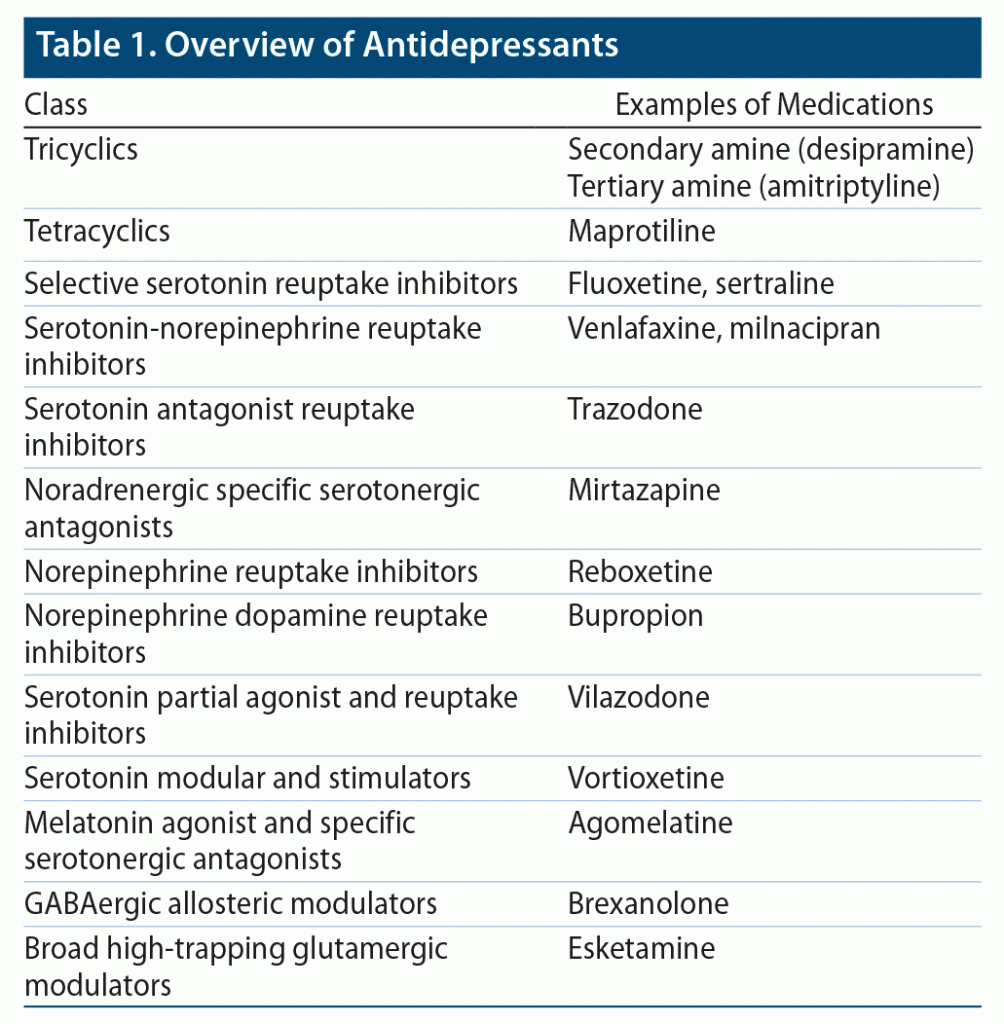 Table 1. Overview of Antidepressants

| Class | Examples of Medications |
|---|---|
| Tricyclics | Secondary amine (desipramine) Tertiary amine (amitriptyline) |
| Tetracyclics | Maprotiline |
| Selective serotonin reuptake inhibitors | Fluoxetine, sertraline |
| Serotonin-norepinephrine reuptake inhibitors | Venlafaxine, milnacipran |
| Serotonin antagonist reuptake inhibitors | Trazodone |
| Noradrenergic specific serotonergic antagonists | Mirtazapine |
| Norepinephrine reuptake inhibitors | Reboxetine |
| Norepinephrine dopamine reuptake inhibitors | Bupropion |
| Serotonin partial agonist and reuptake inhibitors | Vilazodone |
| Serotonin modular and stimulators | Vortioxetine |
| Melatonin agonist and specific serotonergic antagonists | Agomelatine |
| GABAergic allosteric modulators | Brexanolone |
| Broad high-trapping glutamergic modulators | Esketamine |